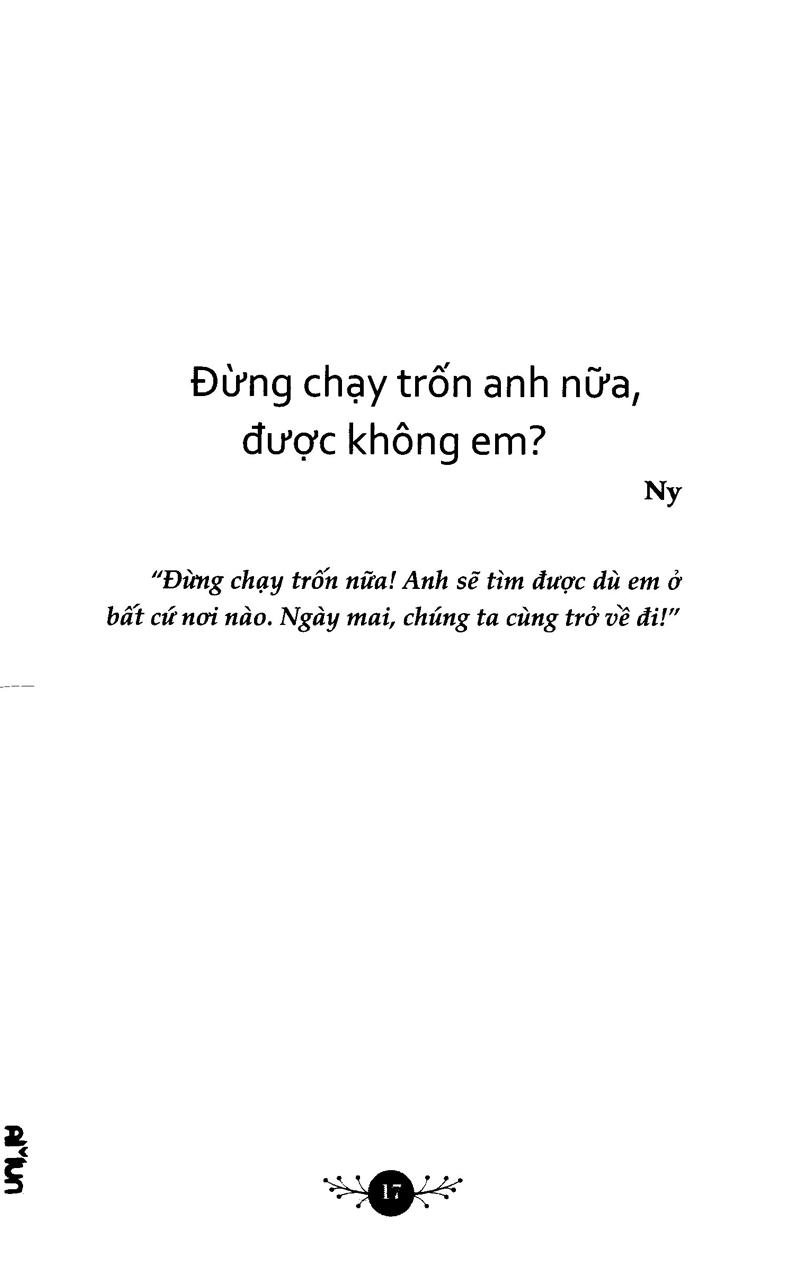 Đừng chạy trốn anh nữa, được không em?

Ny

"Đừng chạy trốn nữa! Anh sẽ tìm được dù em ở bất cứ nơi nào. Ngày mai, chúng ta cùng trở về đi!"

17